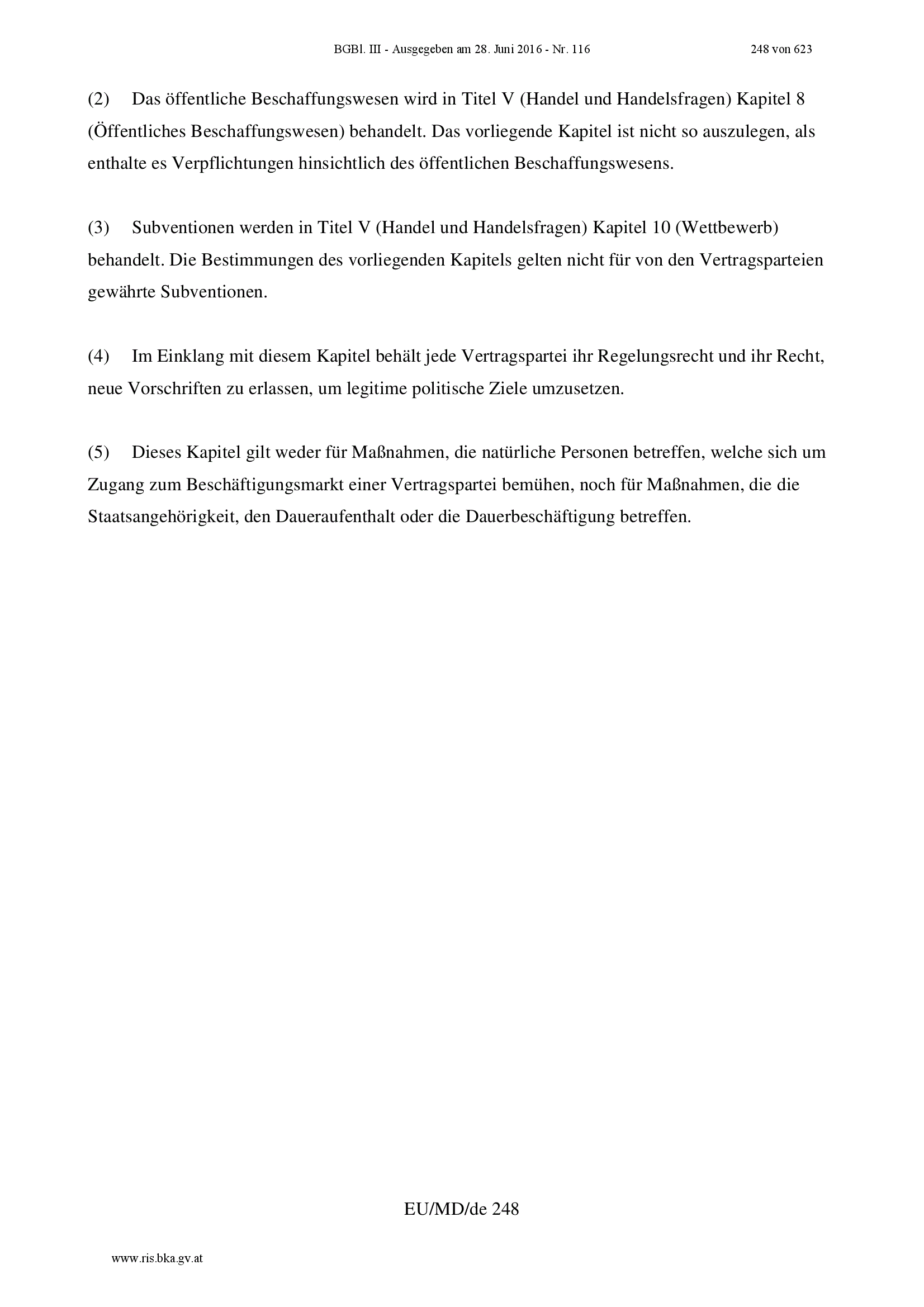 BGBl. III - Ausgegeben am 28. Juni 2016 - Nr. 116 248 von 623

(2) Das öffentliche Beschaffungswesen wird in Titel V (Handel und Handelsfragen) Kapitel 8 (Öffentliches Beschaffungswesen) behandelt. Das vorliegende Kapitel ist nicht so auszulegen, als enthalte es Verpflichtungen hinsichtlich des öffentlichen Beschaffungswesens.

(3) Subventionen werden in Titel V (Handel und Handelsfragen) Kapitel 10 (Wettbewerb) behandelt. Die Bestimmungen des vorliegenden Kapitels gelten nicht für von den Vertragsparteien gewährte Subventionen.

(4) Im Einklang mit diesem Kapitel behält jede Vertragspartei ihr Regelungsrecht und ihr Recht, neue Vorschriften zu erlassen, um legitime politische Ziele umzusetzen.

(5) Dieses Kapitel gilt weder für Maßnahmen, die natürliche Personen betreffen, welche sich um Zugang zum Beschäftigungsmarkt einer Vertragspartei bemühen, noch für Maßnahmen, die die Staatsangehörigkeit, den Daueraufenthalt oder die Dauerbeschäftigung betreffen.

EU/MD/de 248

www.ris.bka.gv.at